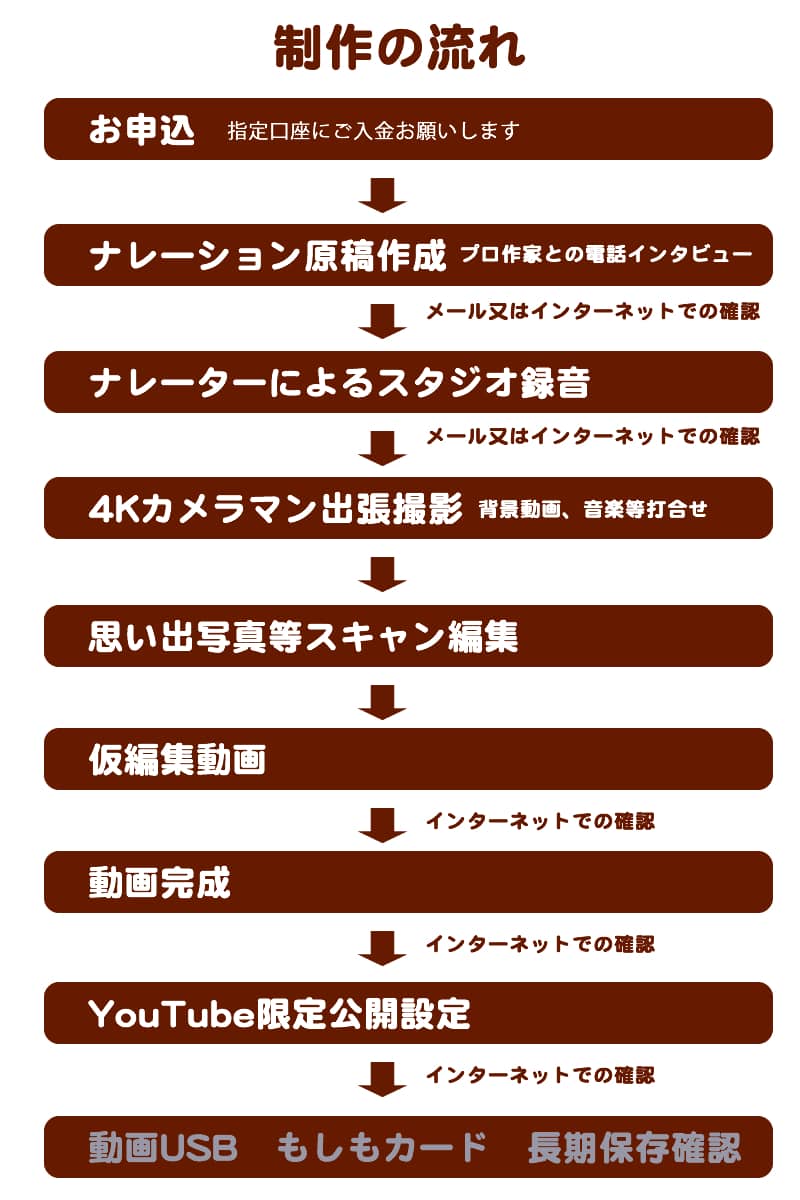 制作の流れ

お申込　指定口座にご入金お願いします

ナレーション原稿作成　プロ作家との電話インタビュー

メール又はインターネットでの確認

ナレーターによるスタジオ録音

メール又はインターネットでの確認

4Kカメラマン出張撮影　背景動画、音楽等打合せ

思い出写真等スキャン編集

仮編集動画

インターネットでの確認

動画完成

インターネットでの確認

YouTube限定公開設定

インターネットでの確認

動画USB　もしもカード　長期保存確認